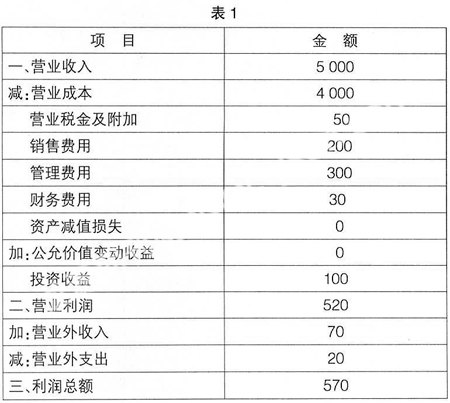 表 1

| 项　目 | 金　额 |
|---|---|
| 一、营业收入 | 5 000 |
| 减：营业成本 | 4 000 |
| 营业税金及附加 | 50 |
| 销售费用 | 200 |
| 管理费用 | 300 |
| 财务费用 | 30 |
| 资产减值损失 | 0 |
| 加：公允价值变动收益 | 0 |
| 投资收益 | 100 |
| 二、营业利润 | 520 |
| 加：营业外收入 | 70 |
| 减：营业外支出 | 20 |
| 三、利润总额 | 570 |